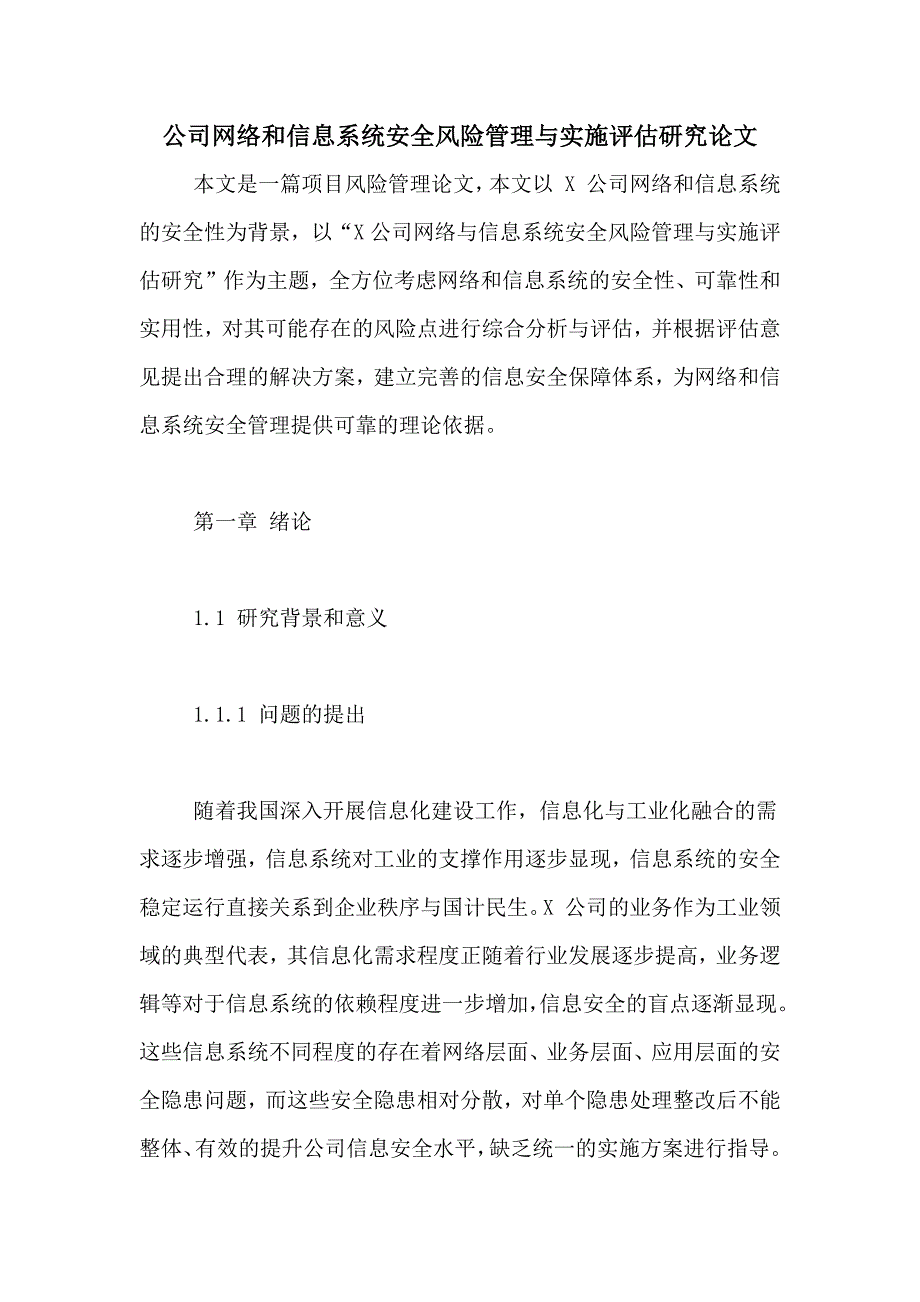 公司网络和信息系统安全风险管理与实施评估研究论文

本文是一篇项目风险管理论文，本文以 X 公司网络和信息系统的安全性为背景，以“X 公司网络与信息系统安全风险管理与实施评估研究”作为主题，全方位考虑网络和信息系统的安全性、可靠性和实用性，对其可能存在的风险点进行综合分析与评估，并根据评估意见提出合理的解决方案，建立完善的信息安全保障体系，为网络和信息系统安全管理提供可靠的理论依据。

第一章 绪论

1.1 研究背景和意义

1.1.1 问题的提出

随着我国深入开展信息化建设工作，信息化与工业化融合的需求逐步增强，信息系统对工业的支撑作用逐步显现，信息系统的安全稳定运行直接关系到企业秩序与国计民生。X 公司的业务作为工业领域的典型代表，其信息化需求程度正随着行业发展逐步提高，业务逻辑等对于信息系统的依赖程度进一步增加，信息安全的盲点逐渐显现。这些信息系统不同程度的存在着网络层面、业务层面、应用层面的安全隐患问题，而这些安全隐患相对分散，对单个隐患处理整改后不能整体、有效的提升公司信息安全水平，缺乏统一的实施方案进行指导。